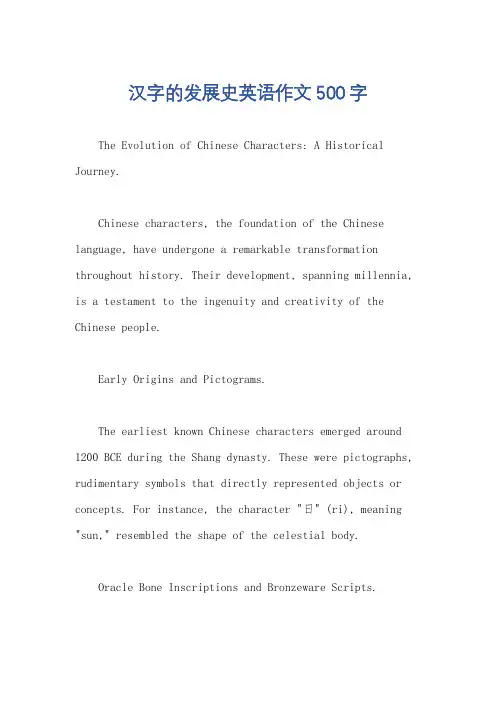 汉字的发展史英语作文500字

The Evolution of Chinese Characters: A Historical Journey.

Chinese characters, the foundation of the Chinese language, have undergone a remarkable transformation throughout history. Their development, spanning millennia, is a testament to the ingenuity and creativity of the Chinese people.

Early Origins and Pictograms.

The earliest known Chinese characters emerged around 1200 BCE during the Shang dynasty. These were pictographs, rudimentary symbols that directly represented objects or concepts. For instance, the character "日" (ri), meaning "sun," resembled the shape of the celestial body.

Oracle Bone Inscriptions and Bronzeware Scripts.